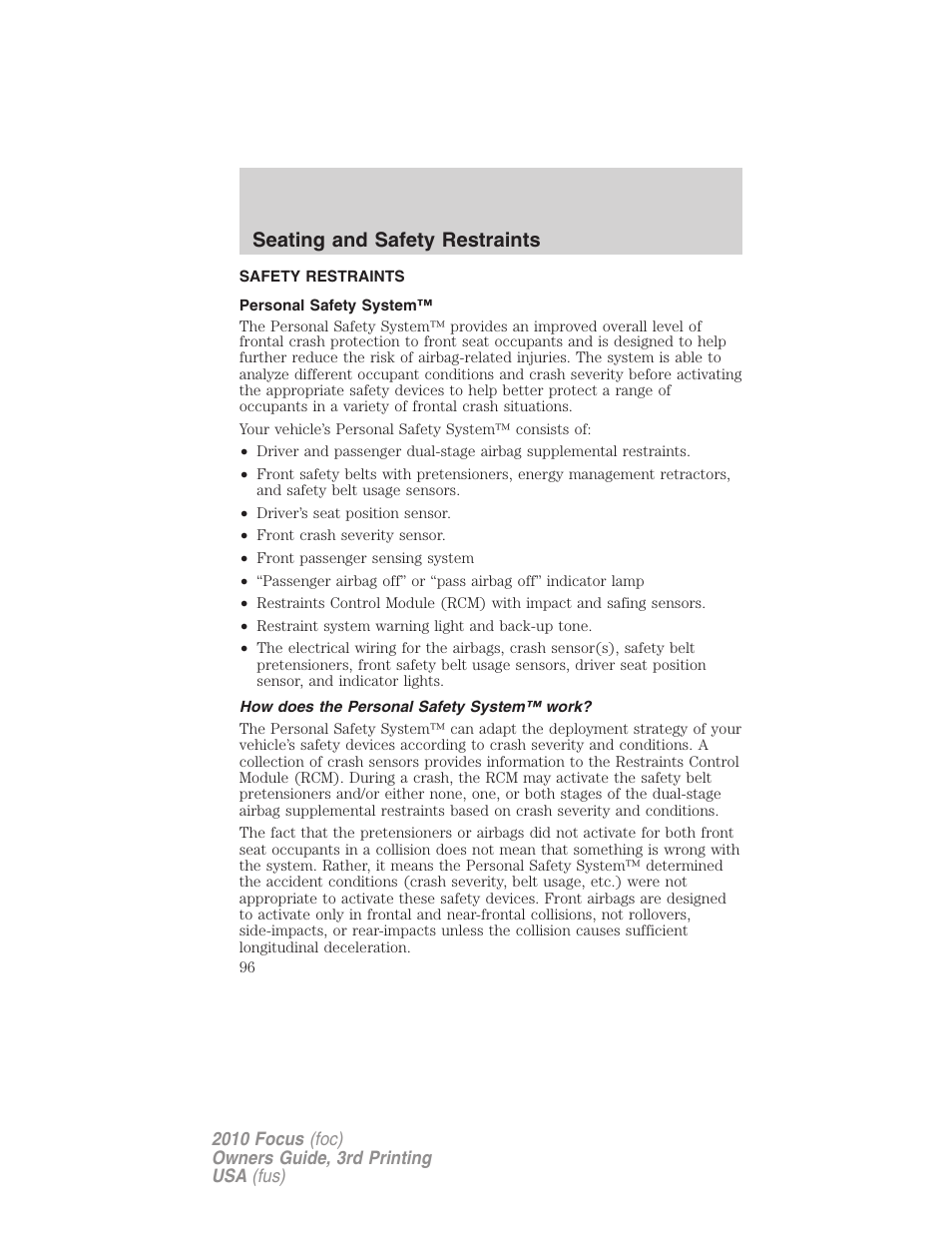 Seating and Safety Restraints

SAFETY RESTRAINTS

Personal Safety System™

The Personal Safety System™ provides an improved overall level of frontal crash protection to front seat occupants and is designed to help further reduce the risk of airbag-related injuries. The system is able to analyze different occupant conditions and crash severity before activating the appropriate safety devices to help better protect a range of occupants in a variety of frontal crash situations.

Your vehicle's Personal Safety System™ consists of:

• Driver and passenger dual-stage airbag supplemental restraints.
• Front safety belts with pretensioners, energy management retractors, and safety belt usage sensors.
• Driver's seat position sensor.
• Front crash severity sensor.
• Front passenger sensing system
• "Passenger airbag off" or "pass airbag off" indicator lamp
• Restraints Control Module (RCM) with impact and safing sensors.
• Restraint system warning light and back-up tone.
• The electrical wiring for the airbags, crash sensor(s), safety belt pretensioners, front safety belt usage sensors, driver seat position sensor, and indicator lights.

How does the Personal Safety System™ work?

The Personal Safety System™ can adapt the deployment strategy of your vehicle's safety devices according to crash severity and conditions. A collection of crash sensors provides information to the Restraints Control Module (RCM). During a crash, the RCM may activate the safety belt pretensioners and/or either none, one, or both stages of the dual-stage airbag supplemental restraints based on crash severity and conditions.

The fact that the pretensioners or airbags did not activate for both front seat occupants in a collision does not mean that something is wrong with the system. Rather, it means the Personal Safety System™ determined the accident conditions (crash severity, belt usage, etc.) were not appropriate to activate these safety devices. Front airbags are designed to activate only in frontal and near-frontal collisions, not rollovers, side-impacts, or rear-impacts unless the collision causes sufficient longitudinal deceleration.

96

2010 Focus (foc)
Owners Guide, 3rd Printing
USA (fus)